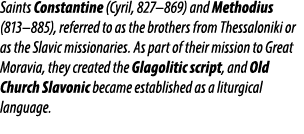 Saints Constantine (Cyril, 827–869) and Methodius (813–885), referred to as the brothers from Thessaloniki or as the Slavic missionaries. As part of their mission to Great Moravia, they created the Glagolitic script, and Old Church Slavonic became established as a liturgical language.